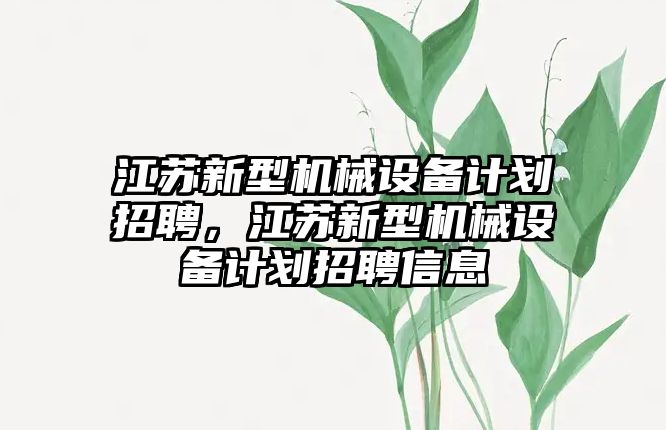 江苏新型机械设备计划招聘，江苏新型机械设备计划招聘信息